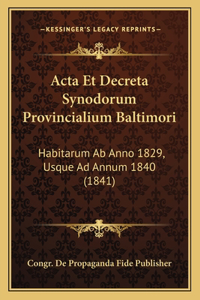 —KESSINGER'S LEGACY REPRINTS—

Acta Et Decreta Synodorum Provincialium Baltimori

Habitarum Ab Anno 1829, Usque Ad Annum 1840 (1841)

Congr. De Propaganda Fide Publisher